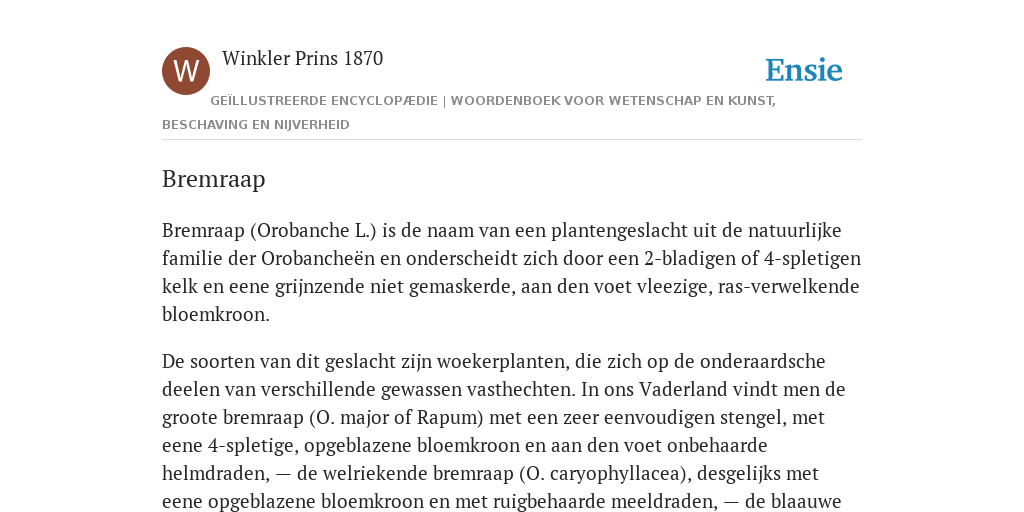 W

Winkler Prins 1870

Ensie

GEÏLLUSTREERDE ENCYCLOPÆDIE | WOORDENBOEK VOOR WETENSCHAP EN KUNST, BESCHAVING EN NIJVERHEID

Bremraap

Bremraap (Orobanche L.) is de naam van een plantengeslacht uit de natuurlijke familie der Orobancheën en onderscheidt zich door een 2-bladigen of 4-spletigen kelk en eene grijnzende niet gemaskerde, aan den voet vleezige, ras-verwelkende bloemkroon.

De soorten van dit geslacht zijn woekerplanten, die zich op de onderaardsche deelen van verschillende gewassen vasthechten. In ons Vaderland vindt men de groote bremraap (O. major of Rapum) met een zeer eenvoudigen stengel, met eene 4-spletige, opgeblazene bloemkroon en aan den voet onbehaarde helmdraden, — de welriekende bremraap (O. caryophyllacea), desgelijks met eene opgeblazene bloemkroon en met ruigbehaarde meeldraden, — de blaauwe